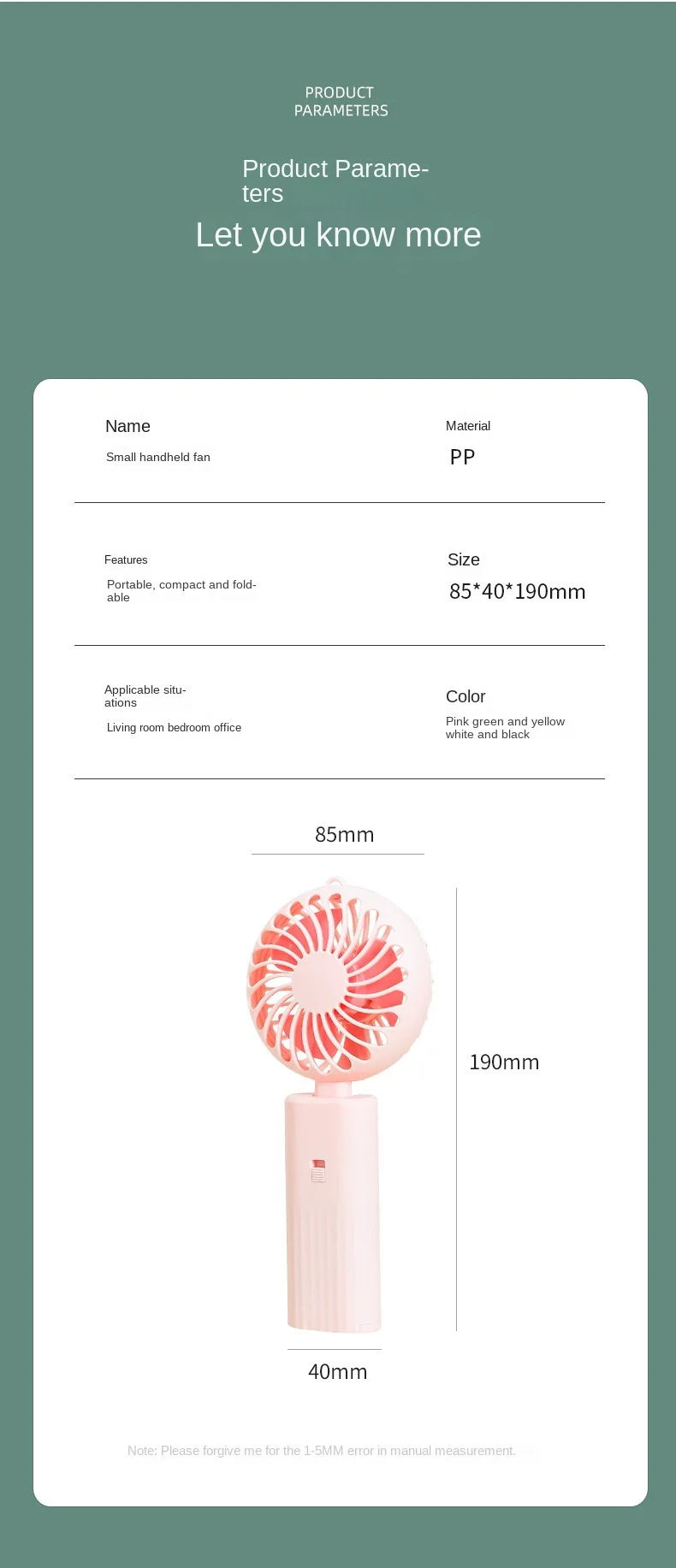 PRODUCT PARAMETERS

Product Parameters

Let you know more

Name
Small handheld fan

Material
PP

Features
Portable, compact and foldable

Size
85*40*190mm

Applicable situations
Living room bedroom office

Color
Pink green and yellow white and black

85mm

190mm

40mm

Note: Please forgive me for the 1-5MM error in manual measurement.